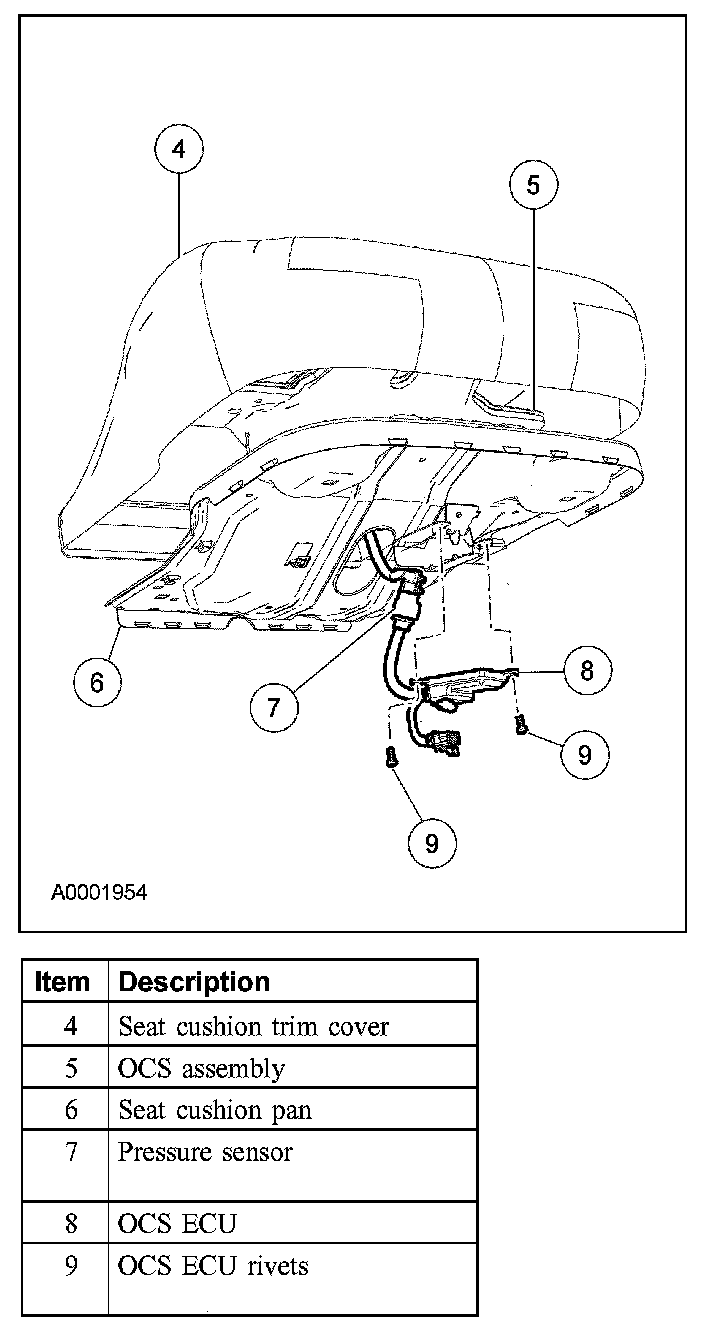 4
5
6
7
8
9
9
A0001954

| Item | Description |
|---|---|
| 4 | Seat cushion trim cover |
| 5 | OCS assembly |
| 6 | Seat cushion pan |
| 7 | Pressure sensor |
| 8 | OCS ECU |
| 9 | OCS ECU rivets |